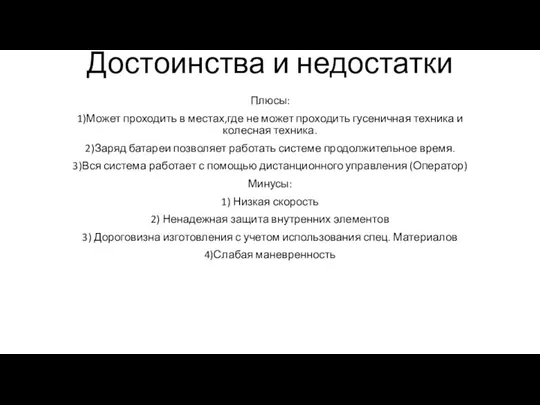 Достоинства и недостатки

Плюсы:

1)Может проходить в местах,где не может проходить гусеничная техника и колесная техника.

2)Заряд батареи позволяет работать системе продолжительное время.

3)Вся система работает с помощью дистанционного управления (Оператор)

Минусы:

1) Низкая скорость

2) Ненадежная защита внутренних элементов

3) Дороговизна изготовления с учетом использования спец. Материалов

4)Слабая маневренность